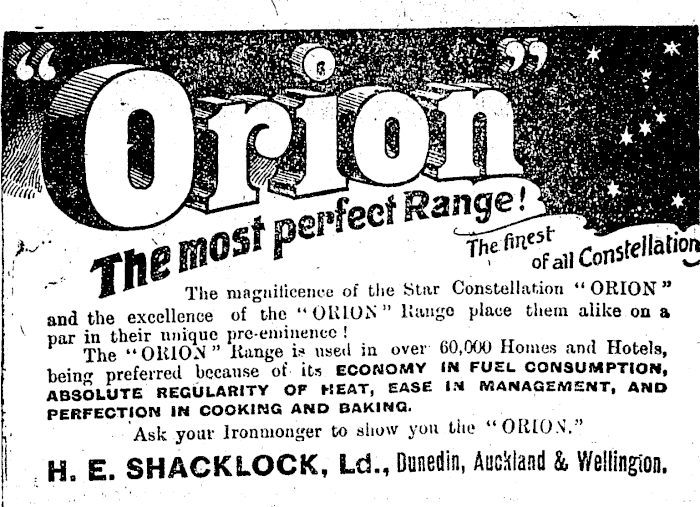 "Orion"

The most perfect Range!

The finest of all Constellation

The magnificence of the Star Constellation "ORION" and the excellence of the "ORION" Range place them alike on a par in their unique pre-eminence!

The "ORION" Range is used in over 60,000 Homes and Hotels, being preferred because of its ECONOMY IN FUEL CONSUMPTION, ABSOLUTE REGULARITY OF HEAT, EASE IN MANAGEMENT, AND PERFECTION IN COOKING AND BAKING.

Ask your Ironmonger to show you the "ORION."

H. E. SHACKLOCK, Ld., Dunedin, Auckland & Wellington.